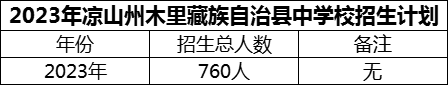 2023年凉山州木里藏族自治县中学校招生计划

| 年份 | 招生总人数 | 备注 |
|---|---|---|
| 2023年 | 760人 | 无 |